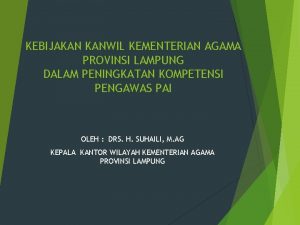 KEBIJAKAN KANWIL KEMENTERIAN AGAMA PROVINSI LAMPUNG DALAM PENINGKATAN KOMPETENSI PENGAWAS PAI

OLEH : DRS. H. SUHAILI, M.AG

KEPALA KANTOR WILAYAH KEMENTERIAN AGAMA PROVINSI LAMPUNG